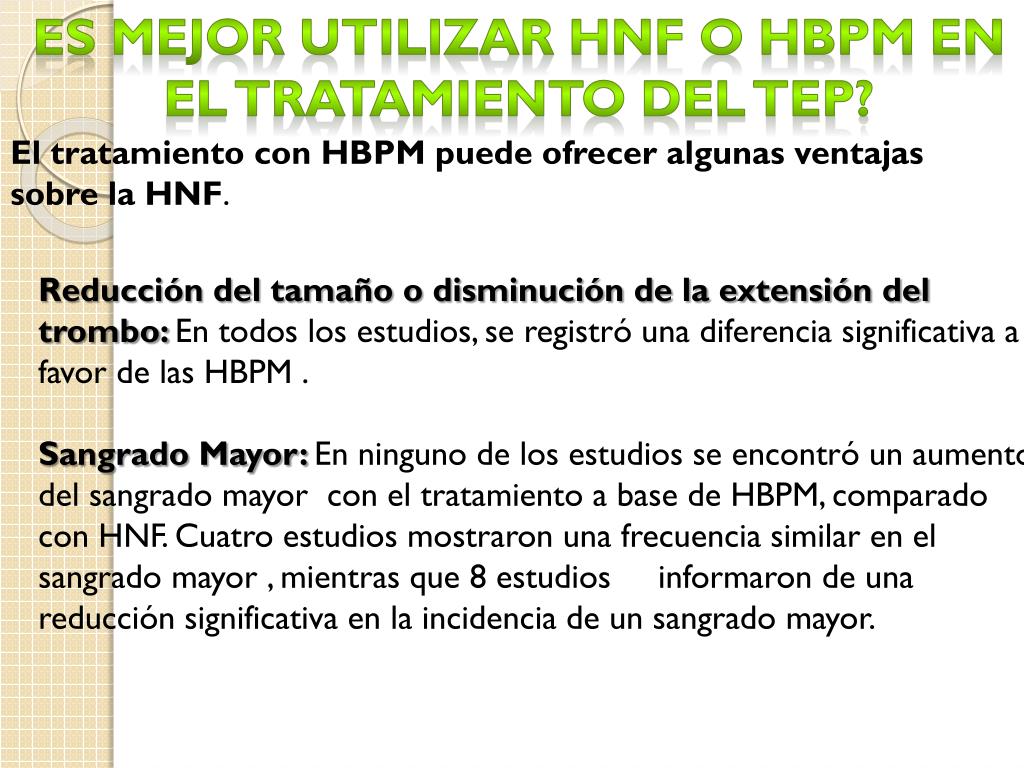 ES MEJOR UTILIZAR HNF O HBPM EN EL TRATAMIENTO DEL TEP?

El tratamiento con HBPM puede ofrecer algunas ventajas sobre la HNF.

Reducción del tamaño o disminución de la extensión del trombo: En todos los estudios, se registró una diferencia significativa a favor de las HBPM .

Sangrado Mayor: En ninguno de los estudios se encontró un aumento del sangrado mayor con el tratamiento a base de HBPM, comparado con HNF. Cuatro estudios mostraron una frecuencia similar en el sangrado mayor , mientras que 8 estudios informaron de una reducción significativa en la incidencia de un sangrado mayor.